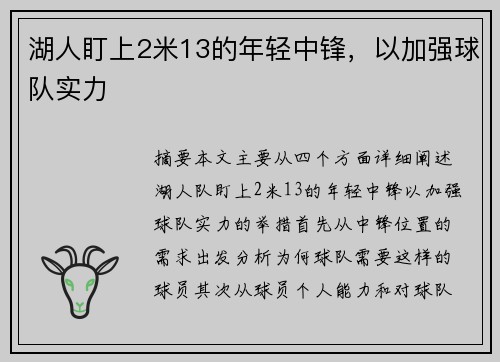 湖人盯上2米13的年轻中锋，以加强球队实力

摘要本文主要从四个方面详细阐述湖人队盯上2米13的年轻中锋以加强球队实力的举措首先从中锋位置的需求出发分析为何球队需要这样的球员其次从球员个人能力和对球队